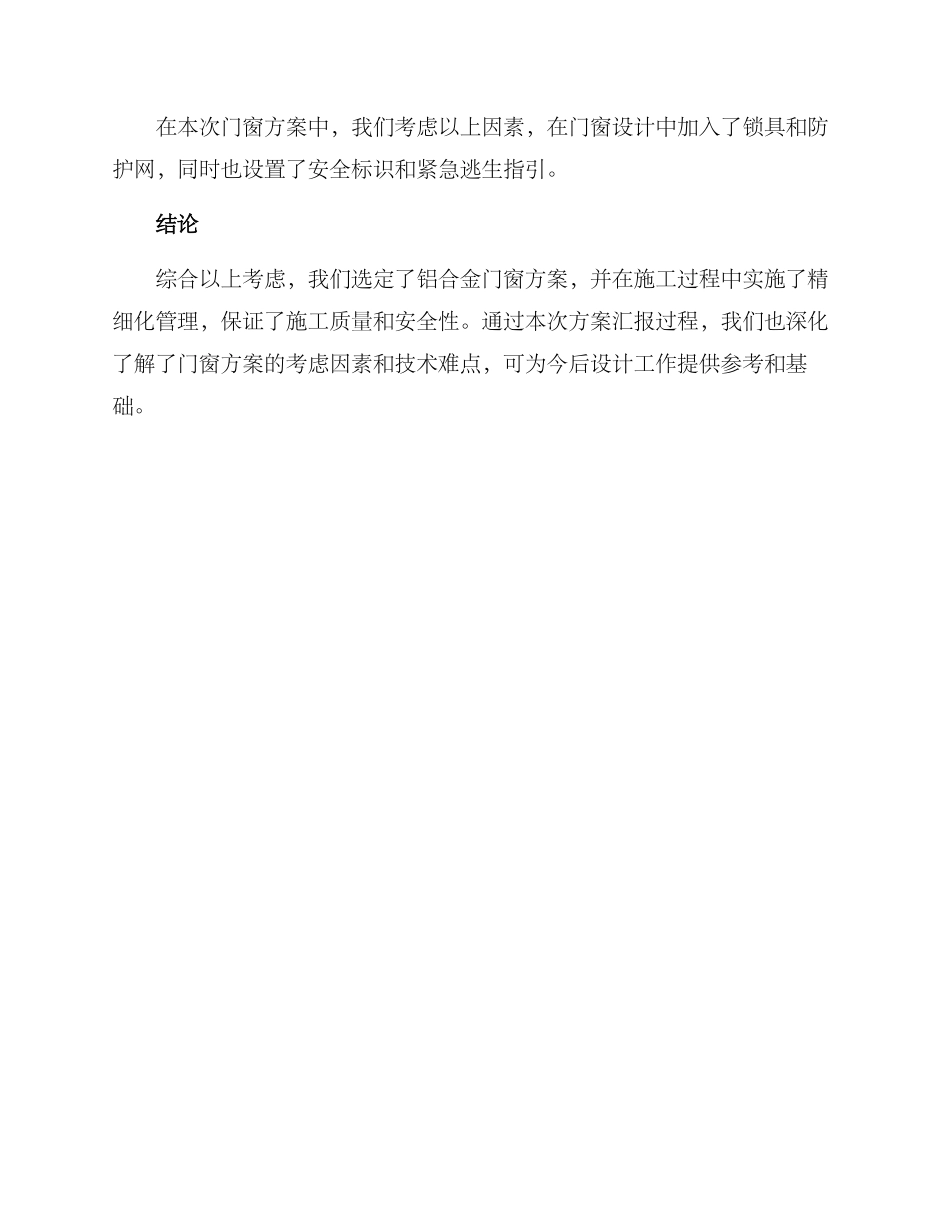 在本次门窗方案中，我们考虑以上因素，在门窗设计中加入了锁具和防护网，同时也设置了安全标识和紧急逃生指引。

结论

综合以上考虑，我们选定了铝合金门窗方案，并在施工过程中实施了精细化管理，保证了施工质量和安全性。通过本次方案汇报过程，我们也深化了解了门窗方案的考虑因素和技术难点，可为今后设计工作提供参考和基础。